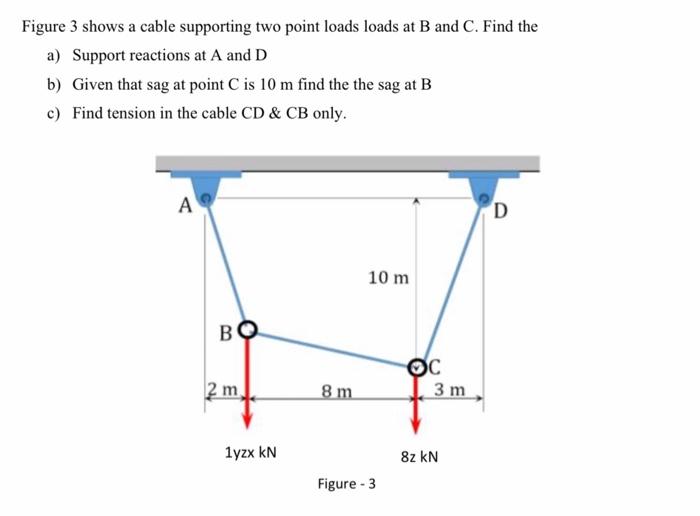 Figure 3 shows a cable supporting two point loads loads at B and C. Find the

a) Support reactions at A and D

b) Given that sag at point C is 10 m find the the sag at B

c) Find tension in the cable CD & CB only.

A

D

10 m

B

C

2 m

8 m

3 m

1yzx kN

8z kN

Figure - 3